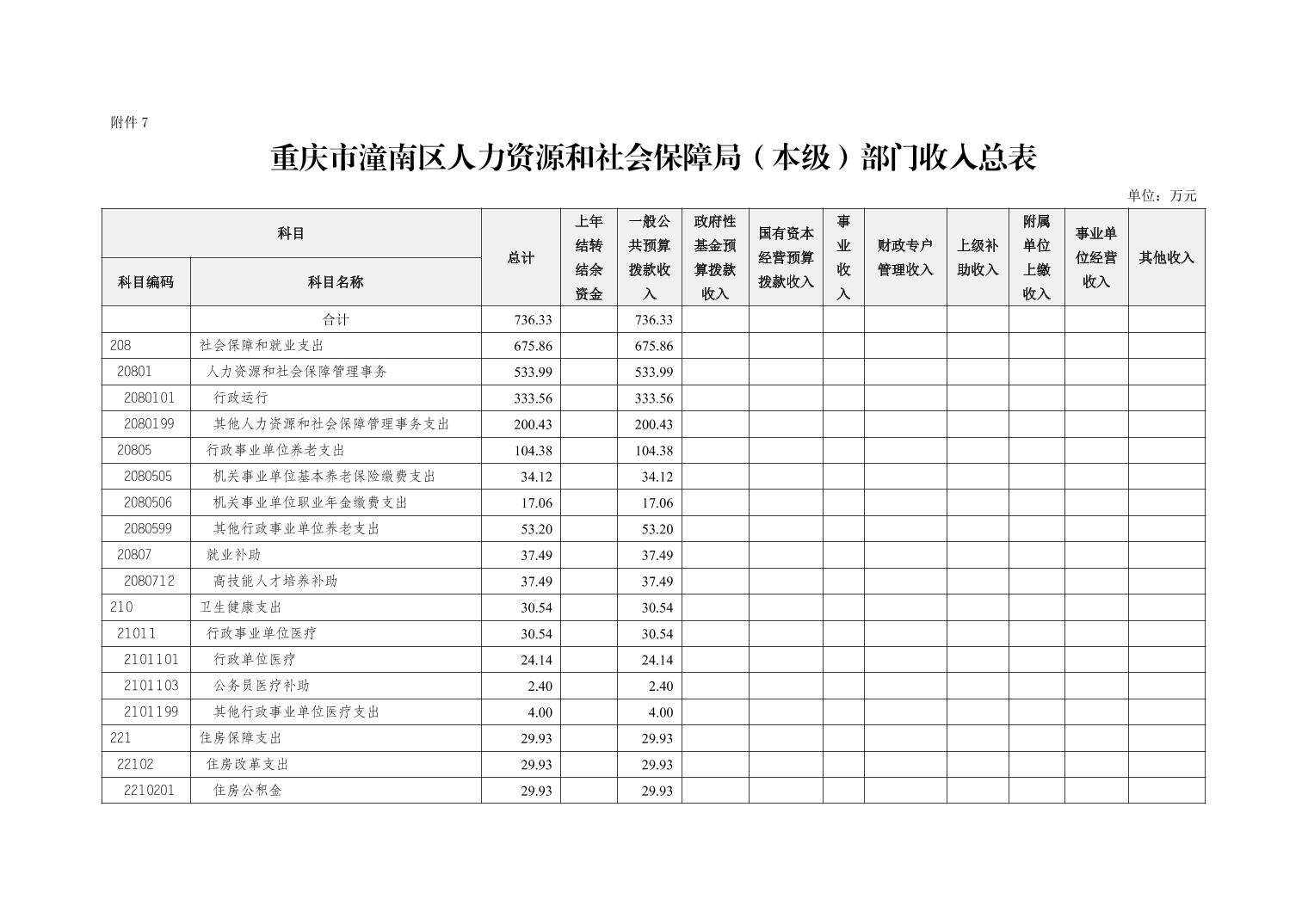 附件 7

重庆市潼南区人力资源和社会保障局（本级）部门收入总表

单位：万元

| 科目编码 | 科目名称 | 总计 | 上年结转结余资金 | 一般公共预算拨款收入 | 政府性基金预算拨款收入 | 国有资本经营预算拨款收入 | 事业收入 | 财政专户管理收入 | 上级补助收入 | 附属单位上缴收入 | 事业单位经营收入 | 其他收入 |
|---|---|---|---|---|---|---|---|---|---|---|---|---|
|  | 合计 | 736.33 |  | 736.33 |  |  |  |  |  |  |  |  |
| 208 | 社会保障和就业支出 | 675.86 |  | 675.86 |  |  |  |  |  |  |  |  |
| 20801 | 人力资源和社会保障管理事务 | 533.99 |  | 533.99 |  |  |  |  |  |  |  |  |
| 2080101 | 行政运行 | 333.56 |  | 333.56 |  |  |  |  |  |  |  |  |
| 2080199 | 其他人力资源和社会保障管理事务支出 | 200.43 |  | 200.43 |  |  |  |  |  |  |  |  |
| 20805 | 行政事业单位养老支出 | 104.38 |  | 104.38 |  |  |  |  |  |  |  |  |
| 2080505 | 机关事业单位基本养老保险缴费支出 | 34.12 |  | 34.12 |  |  |  |  |  |  |  |  |
| 2080506 | 机关事业单位职业年金缴费支出 | 17.06 |  | 17.06 |  |  |  |  |  |  |  |  |
| 2080599 | 其他行政事业单位养老支出 | 53.20 |  | 53.20 |  |  |  |  |  |  |  |  |
| 20807 | 就业补助 | 37.49 |  | 37.49 |  |  |  |  |  |  |  |  |
| 2080712 | 高技能人才培养补助 | 37.49 |  | 37.49 |  |  |  |  |  |  |  |  |
| 210 | 卫生健康支出 | 30.54 |  | 30.54 |  |  |  |  |  |  |  |  |
| 21011 | 行政事业单位医疗 | 30.54 |  | 30.54 |  |  |  |  |  |  |  |  |
| 2101101 | 行政单位医疗 | 24.14 |  | 24.14 |  |  |  |  |  |  |  |  |
| 2101103 | 公务员医疗补助 | 2.40 |  | 2.40 |  |  |  |  |  |  |  |  |
| 2101199 | 其他行政事业单位医疗支出 | 4.00 |  | 4.00 |  |  |  |  |  |  |  |  |
| 221 | 住房保障支出 | 29.93 |  | 29.93 |  |  |  |  |  |  |  |  |
| 22102 | 住房改革支出 | 29.93 |  | 29.93 |  |  |  |  |  |  |  |  |
| 2210201 | 住房公积金 | 29.93 |  | 29.93 |  |  |  |  |  |  |  |  |